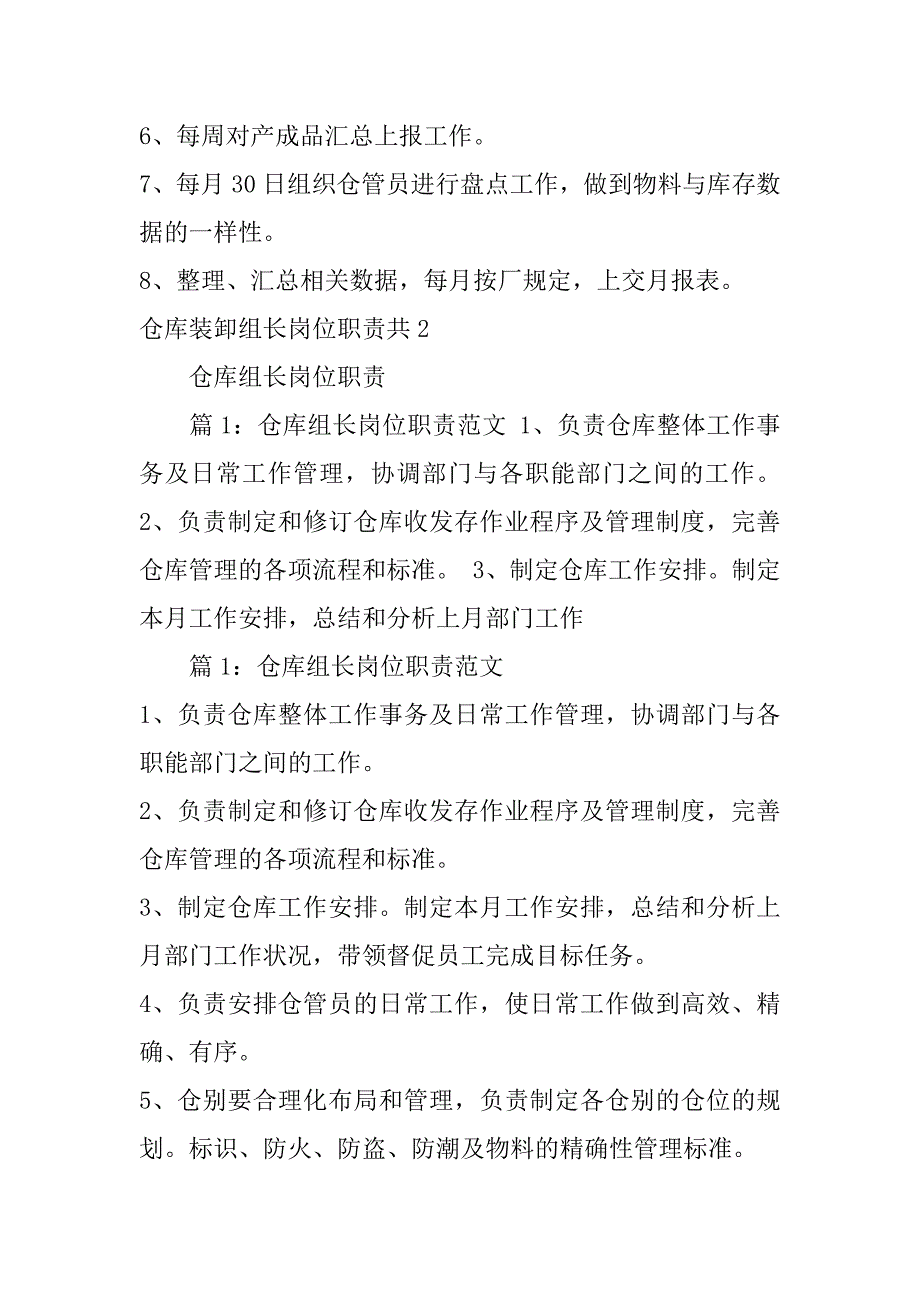 6、每周对产成品汇总上报工作。

7、每月 30 日组织仓管员进行盘点工作，做到物料与库存数据的一样性。

8、整理、汇总相关数据，每月按厂规定，上交月报表。

仓库装卸组长岗位职责共 2

仓库组长岗位职责

篇 1：仓库组长岗位职责范文 1、负责仓库整体工作事务及日常工作管理，协调部门与各职能部门之间的工作。 2、负责制定和修订仓库收发存作业程序及管理制度，完善仓库管理的各项流程和标准。 3、制定仓库工作安排。制定本月工作安排，总结和分析上月部门工作

篇 1：仓库组长岗位职责范文

1、负责仓库整体工作事务及日常工作管理，协调部门与各职能部门之间的工作。

2、负责制定和修订仓库收发存作业程序及管理制度，完善仓库管理的各项流程和标准。

3、制定仓库工作安排。制定本月工作安排，总结和分析上月部门工作状况，带领督促员工完成目标任务。

4、负责安排仓管员的日常工作，使日常工作做到高效、精确、有序。

5、仓别要合理化布局和管理，负责制定各仓别的仓位的规划。标识、防火、防盗、防潮及物料的精确性管理标准。